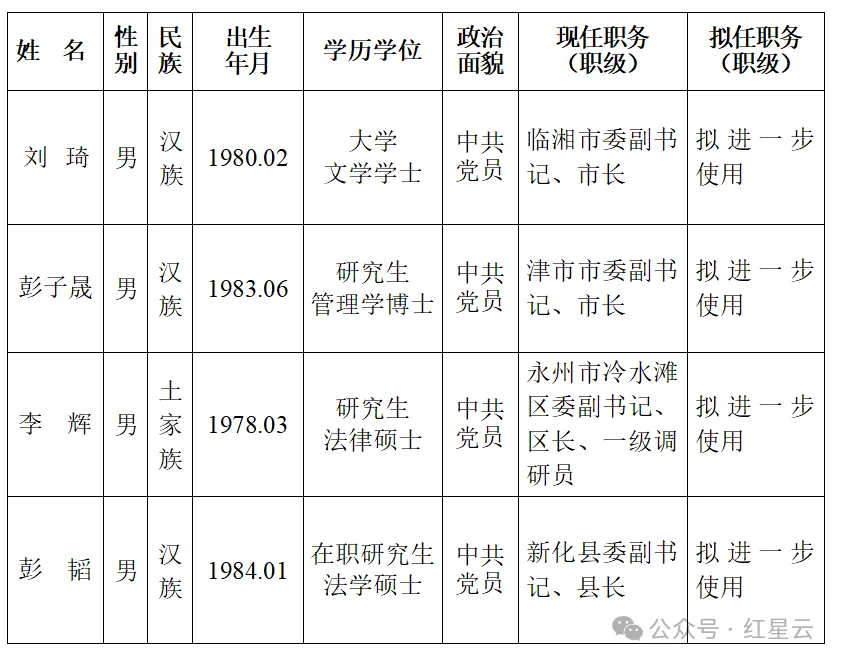 | 姓 名 | 性别 | 民族 | 出生年月 | 学历学位 | 政治面貌 | 现任职务（职级） | 拟任职务（职级） |
|---|---|---|---|---|---|---|---|
| 刘 琦 | 男 | 汉族 | 1980.02 | 大学 文学学士 | 中共党员 | 临湘市委副书记、市长 | 拟进一步使用 |
| 彭子晟 | 男 | 汉族 | 1983.06 | 研究生 管理学博士 | 中共党员 | 津市市委副书记、市长 | 拟进一步使用 |
| 李 辉 | 男 | 土家族 | 1978.03 | 研究生 法律硕士 | 中共党员 | 永州市冷水滩区委副书记、区长、一级调研员 | 拟进一步使用 |
| 彭 韬 | 男 | 汉族 | 1984.01 | 在职研究生 法学硕士 | 中共党员 | 新化县委副书记、县长 | 拟进一步使用 |

公众号 · 红星云